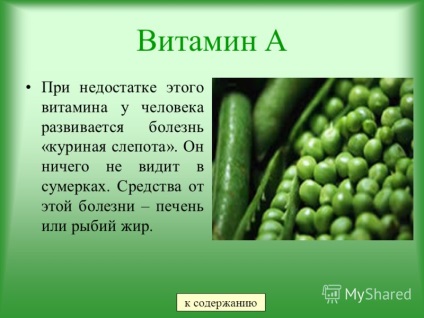 Витамин А

• При недостатке этого витамина у человека развивается болезнь «куриная слепота». Он ничего не видит в сумерках. Средства от этой болезни – печень или рыбий жир.

к содержанию

MyShared